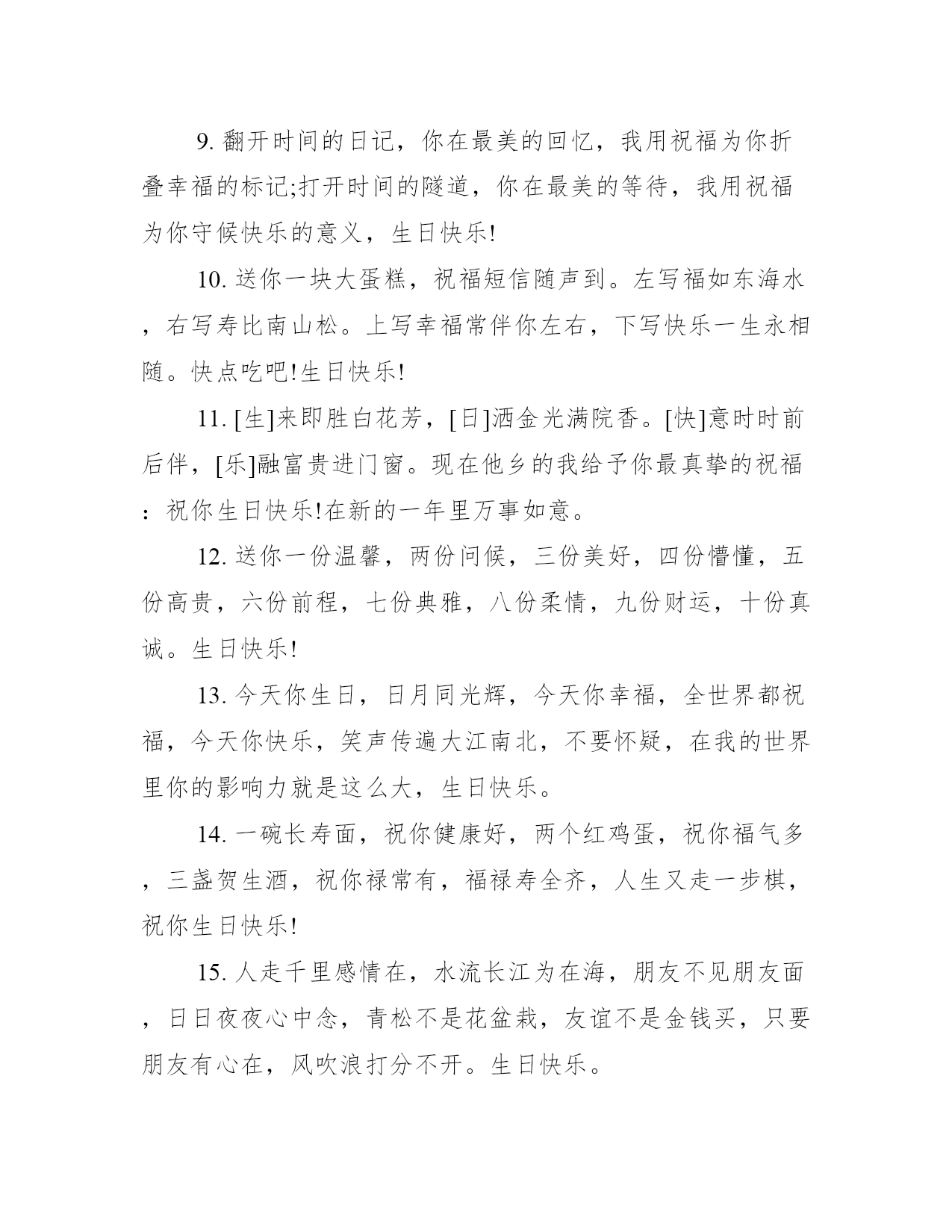 9. 翻开时间的日记，你在最美的回忆，我用祝福为你折叠幸福的标记;打开时间的隧道，你在最美的等待，我用祝福为你守候快乐的意义，生日快乐!

10. 送你一块大蛋糕，祝福短信随声到。左写福如东海水，右写寿比南山松。上写幸福常伴你左右，下写快乐一生永相随。快点吃吧!生日快乐!

11. [生]来即胜白花芳，[日]洒金光满院香。[快]意时时前后伴，[乐]融富贵进门窗。现在他乡的我给予你最真挚的祝福：祝你生日快乐!在新的一年里万事如意。

12. 送你一份温馨，两份问候，三份美好，四份懵懂，五份高贵，六份前程，七份典雅，八份柔情，九份财运，十份真诚。生日快乐!

13. 今天你生日，日月同光辉，今天你幸福，全世界都祝福，今天你快乐，笑声传遍大江南北，不要怀疑，在我的世界里你的影响力就是这么大，生日快乐。

14. 一碗长寿面，祝你健康好，两个红鸡蛋，祝你福气多，三盏贺生酒，祝你禄常有，福禄寿全齐，人生又走一步棋，祝你生日快乐!

15. 人走千里感情在，水流长江为在海，朋友不见朋友面，日日夜夜心中念，青松不是花盆栽，友谊不是金钱买，只要朋友有心在，风吹浪打分不开。生日快乐。